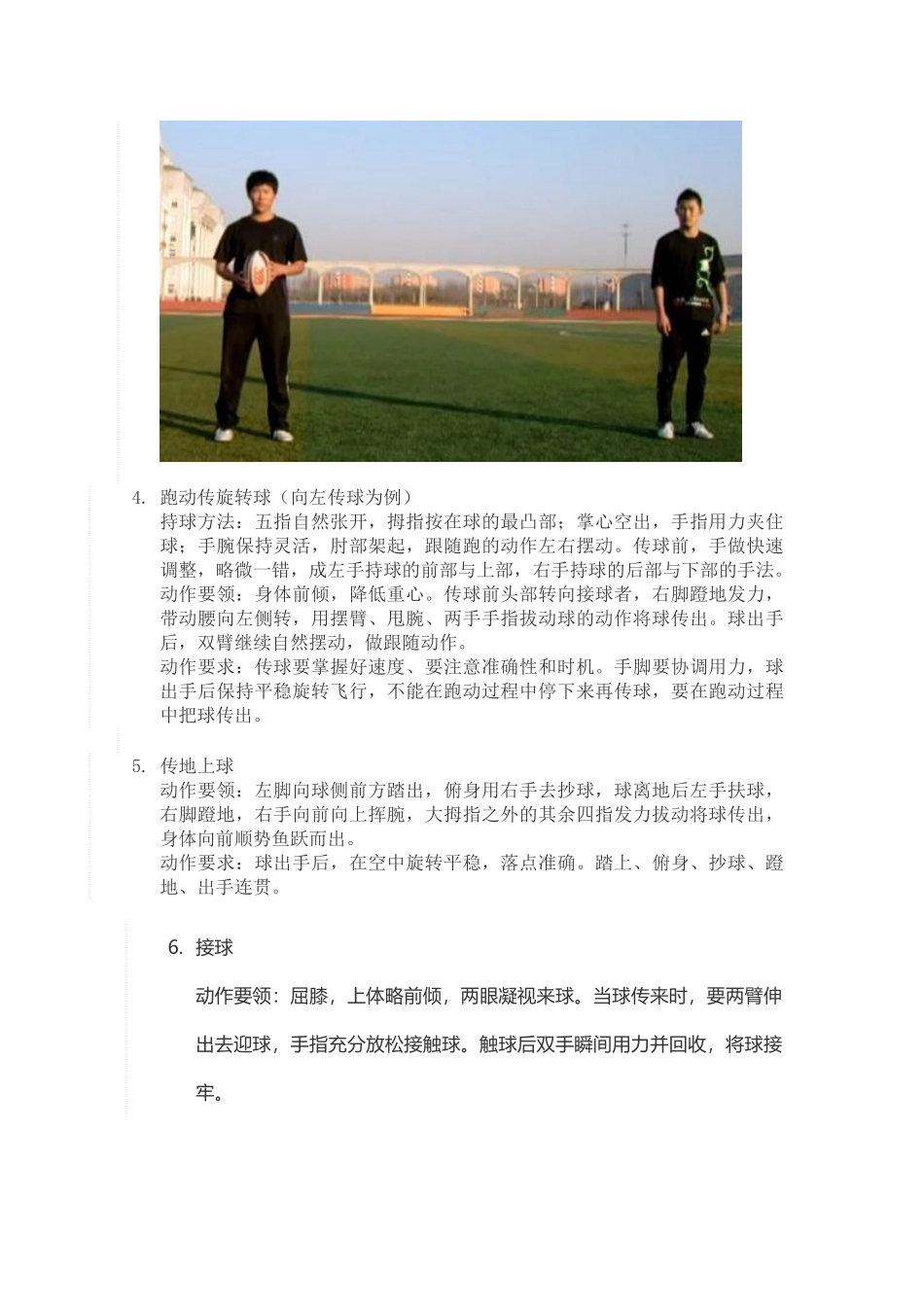 4. 跑动传旋转球（向左传球为例）
持球方法：五指自然张开，拇指按在球的最凸部；掌心空出，手指用力夹住球；手腕保持灵活，肘部架起，跟随跑的动作左右摆动。传球前，手做快速调整，略微一错，成左手持球的前部与上部，右手持球的后部与下部的手法。
动作要领：身体前倾，降低重心。传球前头部转向接球者，右脚蹬地发力，带动腰向左侧转，用摆臂、甩腕、两手手指拔动球的动作将球传出。球出手后，双臂继续自然摆动，做跟随动作。
动作要求：传球要掌握好速度、要注意准确性和时机。手脚要协调用力，球出手后保持平稳旋转飞行，不能在跑动过程中停下来再传球，要在跑动过程中把球传出。

5. 传地上球
动作要领：左脚向球侧前方踏出，俯身用右手去抄球，球离地后左手扶球，右脚蹬地，右手向前向上挥腕，大拇指之外的其余四指发力拔动将球传出，身体向前顺势鱼跃而出。
动作要求：球出手后，在空中旋转平稳，落点准确。踏上、俯身、抄球、蹬地、出手连贯。

6. 接球
动作要领：屈膝，上体略前倾，两眼凝视来球。当球传来时，要两臂伸出去迎球，手指充分放松接触球。触球后双手瞬间用力并回收，将球接牢。